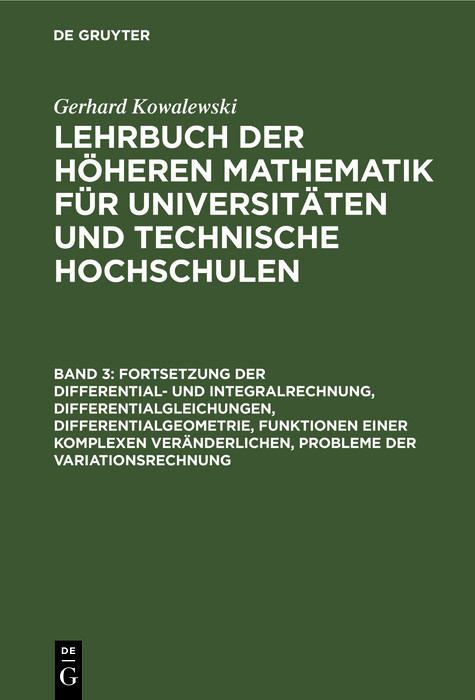 DE GRUYTER

Gerhard Kowalewski

LEHRBUCH DER HÖHEREN MATHEMATIK FÜR UNIVERSITÄTEN UND TECHNISCHE HOCHSCHULEN

BAND 3: FORTSETZUNG DER DIFFERENTIAL- UND INTEGRALRECHNUNG, DIFFERENTIALGLEICHUNGEN, DIFFERENTIALGEOMETRIE, FUNKTIONEN EINER KOMPLEXEN VERÄNDERLICHEN, PROBLEME DER VARIATIONSRECHNUNG

DE G